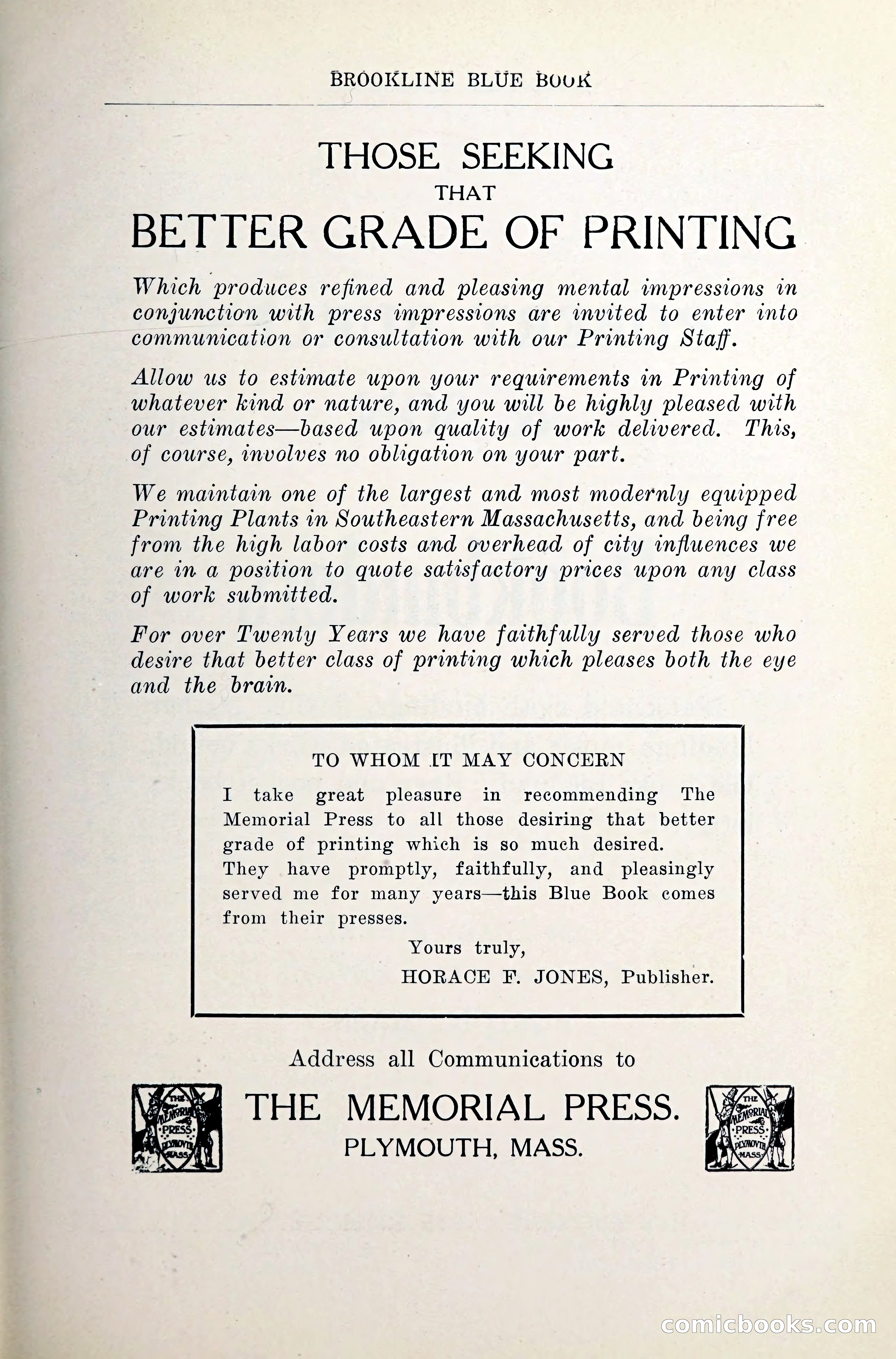 BROOKLINE BLUE BOOK

THOSE SEEKING
THAT
BETTER GRADE OF PRINTING

Which produces refined and pleasing mental impressions in conjunction with press impressions are invited to enter into communication or consultation with our Printing Staff.

Allow us to estimate upon your requirements in Printing of whatever kind or nature, and you will be highly pleased with our estimates—based upon quality of work delivered. This, of course, involves no obligation on your part.

We maintain one of the largest and most modernly equipped Printing Plants in Southeastern Massachusetts, and being free from the high labor costs and overhead of city influences we are in a position to quote satisfactory prices upon any class of work submitted.

For over Twenty Years we have faithfully served those who desire that better class of printing which pleases both the eye and the brain.

TO WHOM IT MAY CONCERN
I take great pleasure in recommending The Memorial Press to all those desiring that better grade of printing which is so much desired.
They have promptly, faithfully, and pleasingly served me for many years—this Blue Book comes from their presses.
Yours truly,
HORACE F. JONES, Publisher.

Address all Communications to

THE MEMORIAL PRESS
PLYMOUTH MASS.

THE MEMORIAL PRESS.
PLYMOUTH, MASS.

THE MEMORIAL PRESS
PLYMOUTH MASS.

comicbooks.com